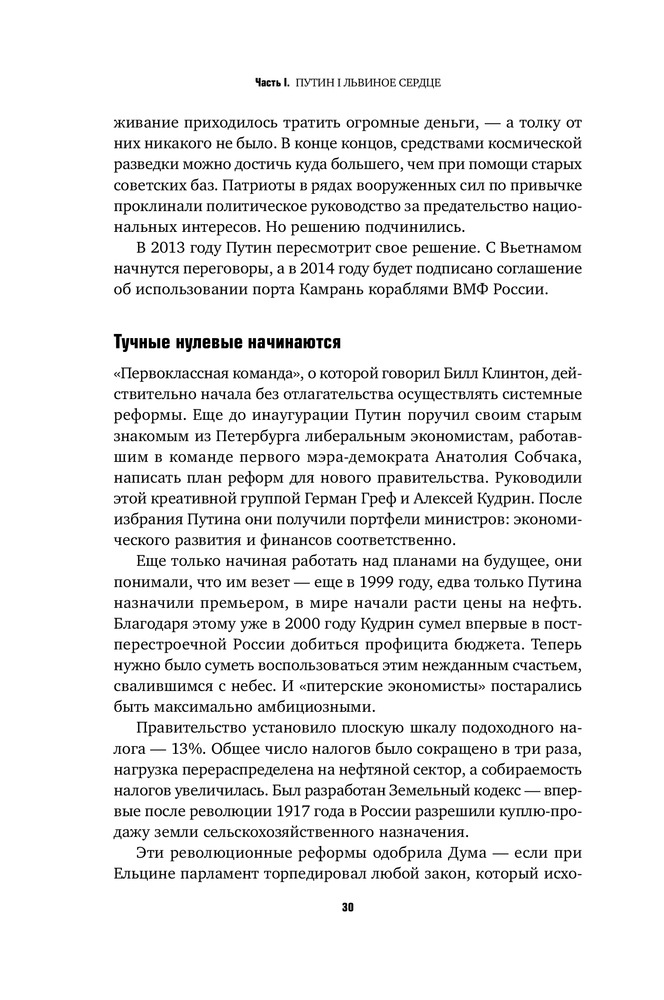 Часть I. ПУТИН I ЛЬВИНОЕ СЕРДЦЕ

живание приходилось тратить огромные деньги, — а толку от них никакого не было. В конце концов, средствами космической разведки можно достичь куда большего, чем при помощи старых советских баз. Патриоты в рядах вооруженных сил по привычке проклинали политическое руководство за предательство национальных интересов. Но решению подчинились.

В 2013 году Путин пересмотрит свое решение. С Вьетнамом начнутся переговоры, а в 2014 году будет подписано соглашение об использовании порта Камрань кораблями ВМФ России.

Тучные нулевые начинаются

«Первоклассная команда», о которой говорил Билл Клинтон, действительно начала без отлагательства осуществлять системные реформы. Еще до инаугурации Путин поручил своим старым знакомым из Петербурга либеральным экономистам, работавшим в команде первого мэра-демократа Анатолия Собчака, написать план реформ для нового правительства. Руководили этой креативной группой Герман Греф и Алексей Кудрин. После избрания Путина они получили портфели министров: экономического развития и финансов соответственно.

Еще только начиная работать над планами на будущее, они понимали, что им везет — еще в 1999 году, едва только Путина назначили премьером, в мире начали расти цены на нефть. Благодаря этому уже в 2000 году Кудрин сумел впервые в постперестроечной России добиться профицита бюджета. Теперь нужно было суметь воспользоваться этим нежданным счастьем, свалившимся с небес. И «питерские экономисты» постарались быть максимально амбициозными.

Правительство установило плоскую шкалу подоходного налога — 13%. Общее число налогов было сокращено в три раза, нагрузка перераспределена на нефтяной сектор, а собираемость налогов увеличилась. Был разработан Земельный кодекс — впервые после революции 1917 года в России разрешили куплю-продажу земли сельскохозяйственного назначения.

Эти революционные реформы одобрила Дума — если при Ельцине парламент торпедировал любой закон, который исхо-

30